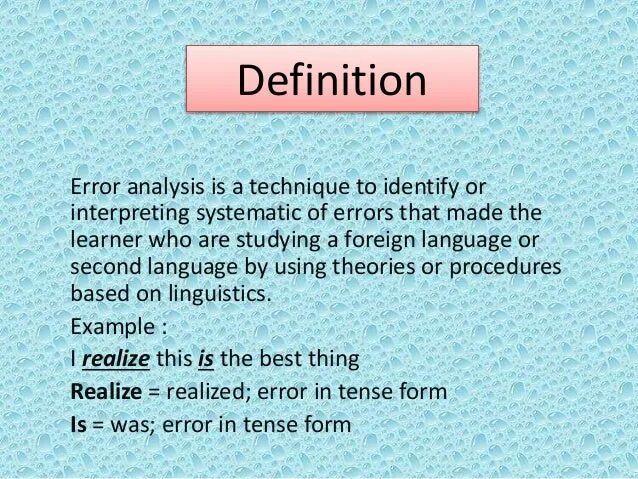 Definition

Error analysis is a technique to identify or interpreting systematic of errors that made the learner who are studying a foreign language or second language by using theories or procedures based on linguistics.

Example :

I realize this is the best thing

Realize = realized; error in tense form

Is = was; error in tense form